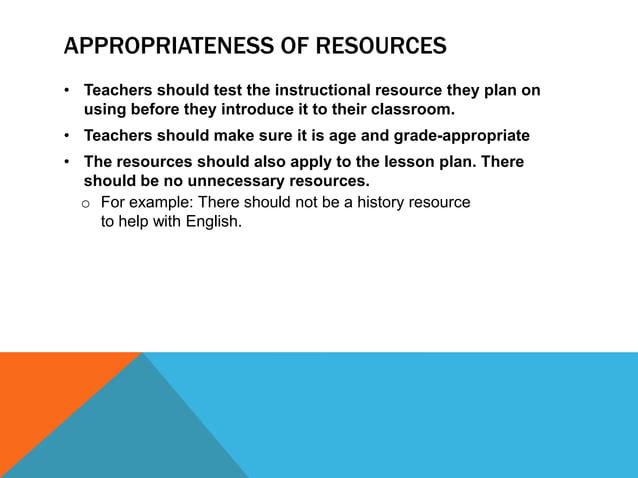 APPROPRIATENESS OF RESOURCES

• Teachers should test the instructional resource they plan on using before they introduce it to their classroom.

• Teachers should make sure it is age and grade-appropriate

• The resources should also apply to the lesson plan. There should be no unnecessary resources.

o For example: There should not be a history resource to help with English.